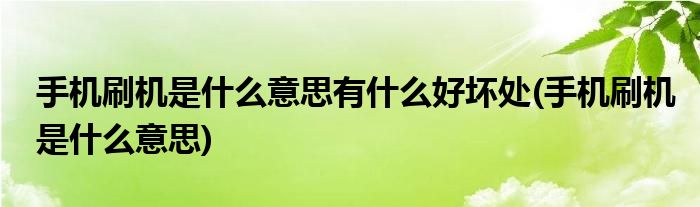 手机刷机是什么意思有什么好坏处(手机刷机是什么意思)